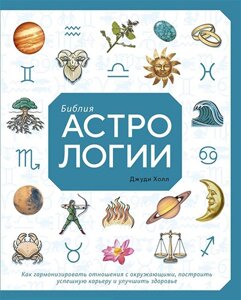 Библия
АСТРО
ЛОГИИ
Джуди Холл

Как гармонизировать отношения с окружающими, построить успешную карьеру и улучшить здоровье